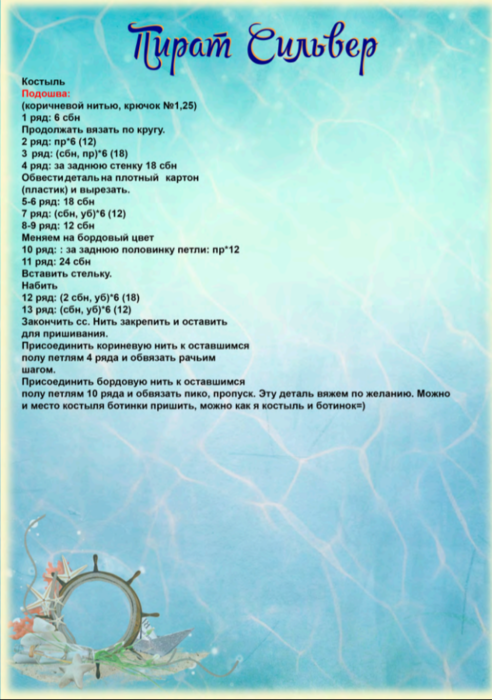 Пират Сильвер

Костыль
Подошва:
(коричневой нитью, крючок №1,25)
1 ряд: 6 сбн
Продолжать вязать по кругу.
2 ряд: пр*6 (12)
3 ряд: (сбн, пр)*6 (18)
4 ряд: за заднюю стенку 18 сбн
Обвести деталь на плотный картон (пластик) и вырезать.
5-6 ряд: 18 сбн
7 ряд: (сбн, уб)*6 (12)
8-9 ряд: 12 сбн
Меняем на бордовый цвет
10 ряд: : за заднюю половинку петли: пр*12
11 ряд: 24 сбн
Вставить стельку.
Набить
12 ряд: (2 сбн, уб)*6 (18)
13 ряд: (сбн, уб)*6 (12)
Закончить сс. Нить закрепить и оставить для пришивания.
Присоединить кориневую нить к оставшимся полу петлям 4 ряда и обвязать рачьим шагом.
Присоединить бордовую нить к оставшимся полу петлям 10 ряда и обвязать пико, пропуск. Эту деталь вяжем по желанию. Можно и место костыля ботинки пришить, можно как я костыль и ботинок=)